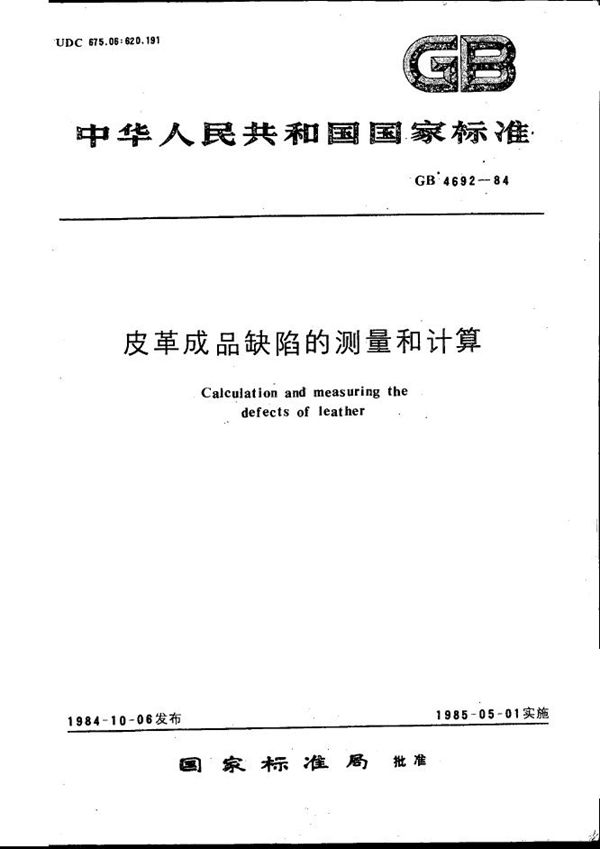 UDC 675.06:620.191

GB

中华人民共和国国家标准

GB 4692—84

皮革成品缺陷的测量和计算

Calculation and measuring the defects of leather

1984-10-06发布

1985-05-01实施

国家标准局 批准